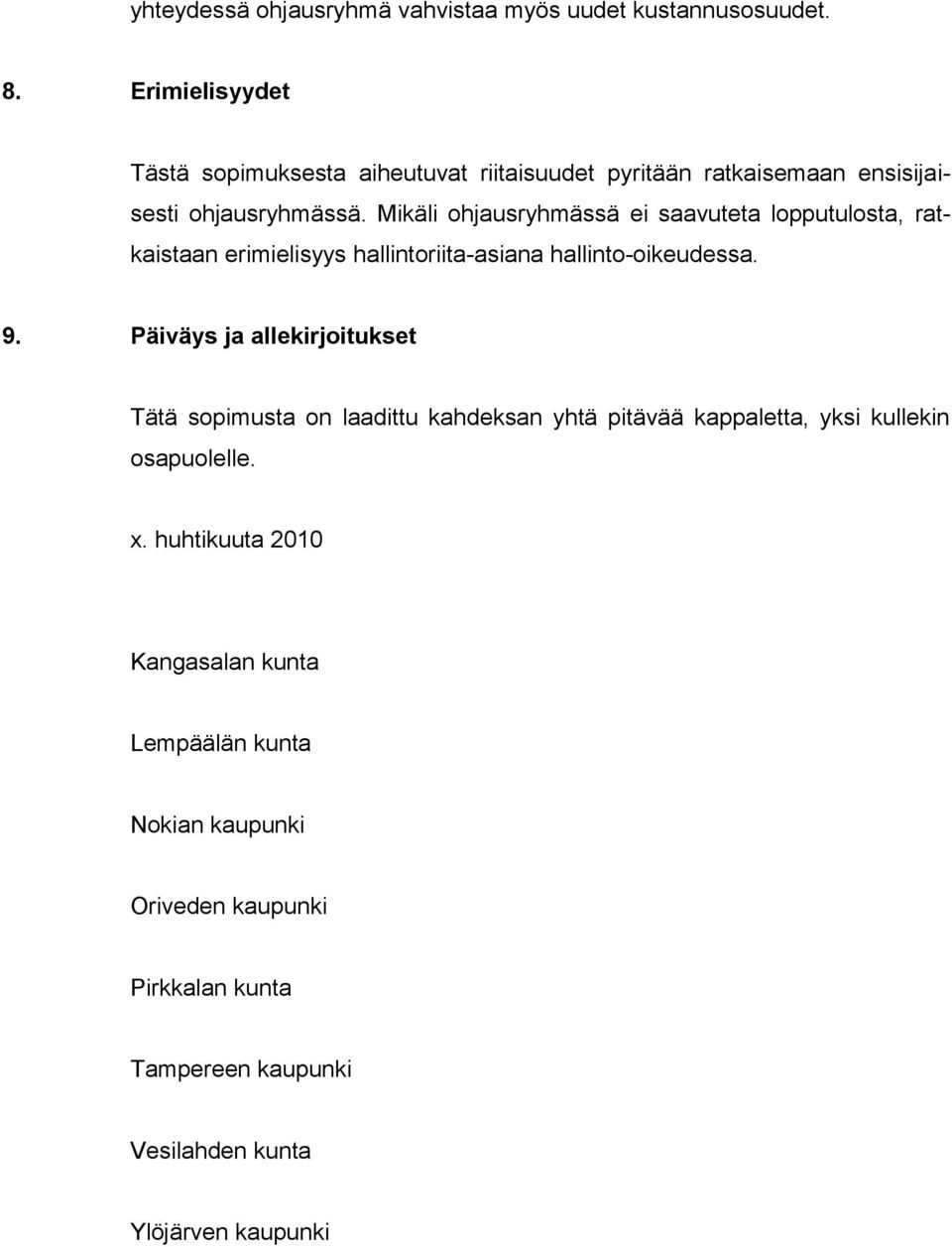 yhteydessä ohjausryhmä vahvistaa myös uudet kustannusosuudet.

8. Erimielisyydet

Tästä sopimuksesta aiheutuvat riitaisuudet pyritään ratkaisemaan ensisijaisesti ohjausryhmässä. Mikäli ohjausryhmässä ei saavuteta lopputulosta, ratkaistaan erimielisyys hallintoriita-asiana hallinto-oikeudessa.

9. Päiväys ja allekirjoitukset

Tätä sopimusta on laadittu kahdeksan yhtä pitävää kappaletta, yksi kullekin osapuolelle.

x. huhtikuuta 2010

Kangasalan kunta

Lempäälän kunta

Nokian kaupunki

Oriveden kaupunki

Pirkkalan kunta

Tampereen kaupunki

Vesilahden kunta

Ylöjärven kaupunki